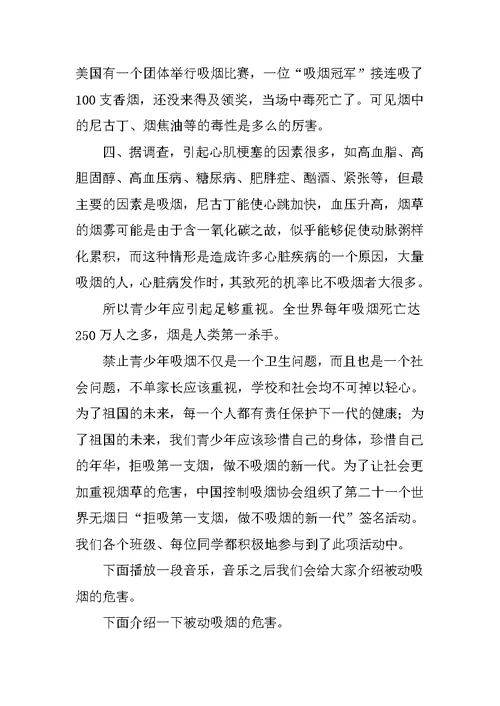 美国有一个团体举行吸烟比赛，一位“吸烟冠军”接连吸了100支香烟，还没来得及领奖，当场中毒死亡了。可见烟中的尼古丁、烟焦油等的毒性是多么的厉害。

四、据调查，引起心肌梗塞的因素很多，如高血脂、高胆固醇、高血压病、糖尿病、肥胖症、酗酒、紧张等，但最主要的因素是吸烟，尼古丁能使心跳加快，血压升高，烟草的烟雾可能是由于含一氧化碳之故，似乎能够促使动脉粥样化累积，而这种情形是造成许多心脏疾病的一个原因，大量吸烟的人，心脏病发作时，其致死的机率比不吸烟者大很多。

所以青少年应引起足够重视。全世界每年吸烟死亡达250万人之多，烟是人类第一杀手。

禁止青少年吸烟不仅是一个卫生问题，而且也是一个社会问题，不单家长应该重视，学校和社会均不可掉以轻心。为了祖国的未来，每一个人都有责任保护下一代的健康；为了祖国的未来，我们青少年应该珍惜自己的身体，珍惜自己的年华，拒吸第一支烟，做不吸烟的新一代。为了让社会更加重视烟草的危害，中国控制吸烟协会组织了第二十一个世界无烟日“拒吸第一支烟，做不吸烟的新一代”签名活动。我们各个班级、每位同学都积极地参与到了此项活动中。

下面播放一段音乐，音乐之后我们会给大家介绍被动吸烟的危害。

下面介绍一下被动吸烟的危害。